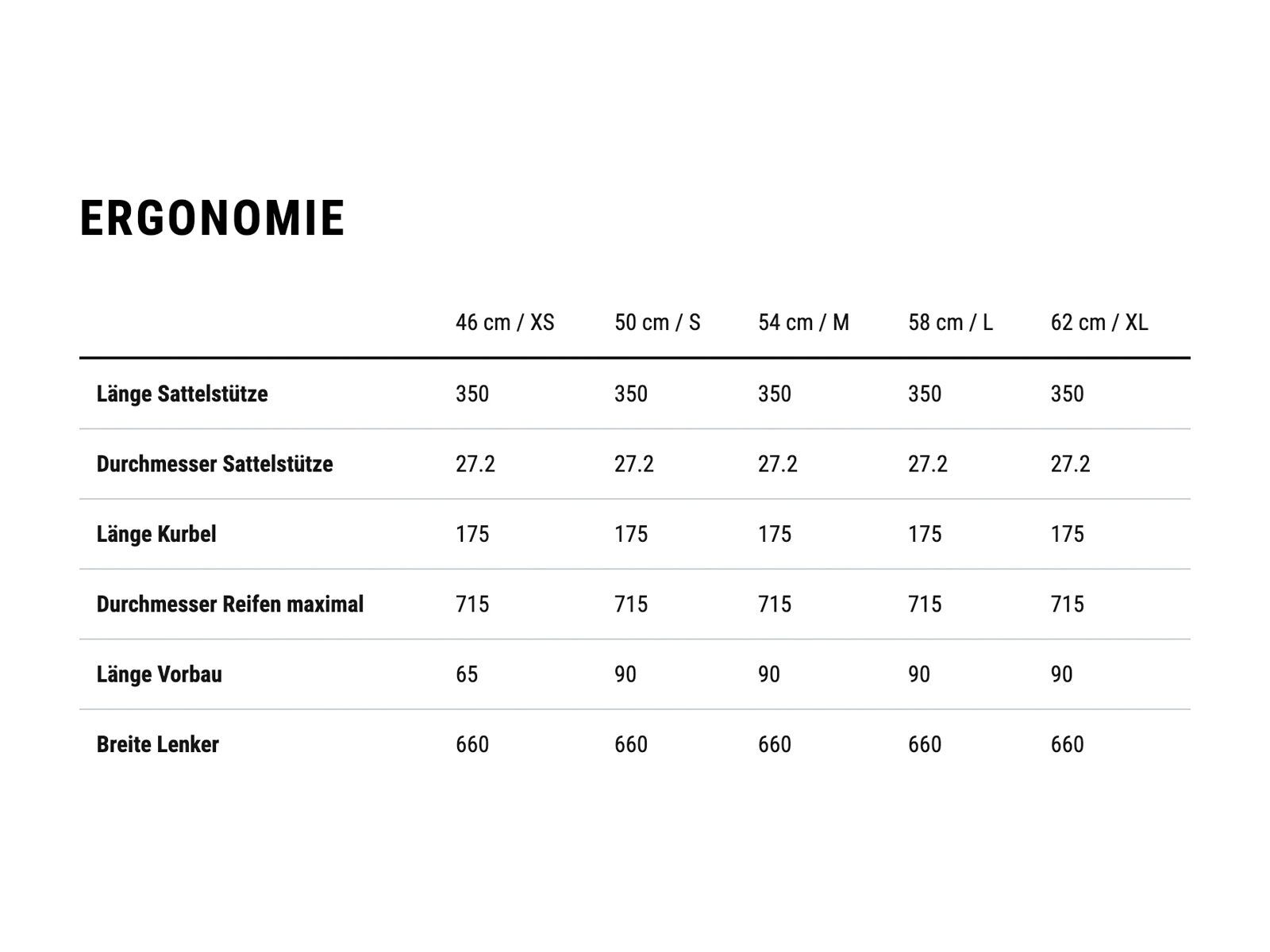 ERGONOMIE

| | 46 cm / XS | 50 cm / S | 54 cm / M | 58 cm / L | 62 cm / XL |
|---|---|---|---|---|---|
| Länge Sattelstütze | 350 | 350 | 350 | 350 | 350 |
| Durchmesser Sattelstütze | 27.2 | 27.2 | 27.2 | 27.2 | 27.2 |
| Länge Kurbel | 175 | 175 | 175 | 175 | 175 |
| Durchmesser Reifen maximal | 715 | 715 | 715 | 715 | 715 |
| Länge Vorbau | 65 | 90 | 90 | 90 | 90 |
| Breite Lenker | 660 | 660 | 660 | 660 | 660 |